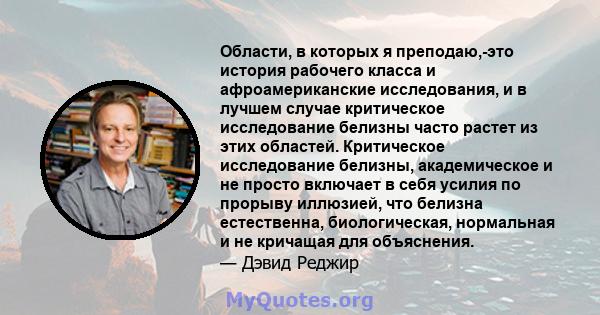 Области, в которых я преподаю,-это история рабочего класса и афроамериканские исследования, и в лучшем случае критическое исследование белизны часто растет из этих областей. Критическое исследование белизны, академическое и не просто включает в себя усилия по прорыву иллюзией, что белизна естественна, биологическая, нормальная и не кричащая для объяснения.
— Дэвид Реджир

MyQuotes.org